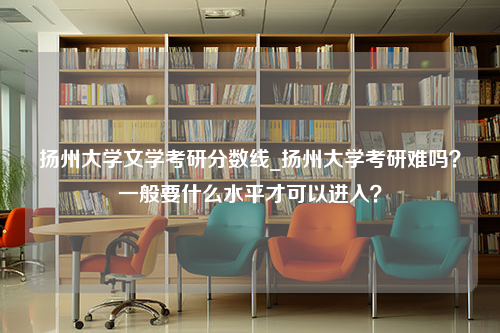 扬州大学文学考研分数线_扬州大学考研难吗？一般要什么水平才可以进入？